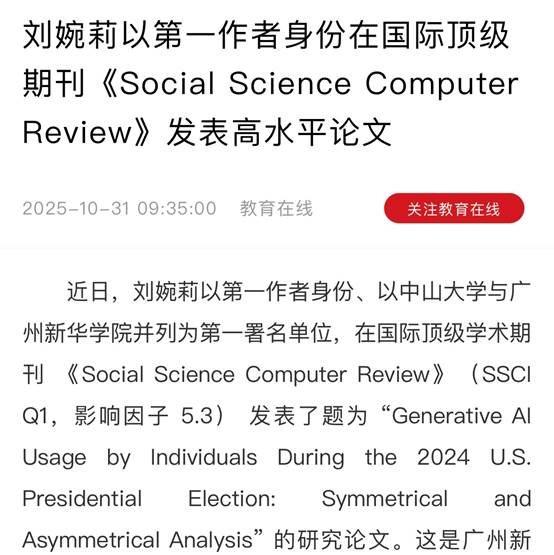 刘婉莉以第一作者身份在国际顶级期刊《Social Science Computer Review》发表高水平论文

2025-10-31 09:35:00 教育在线

关注教育在线

近日，刘婉莉以第一作者身份、以中山大学与广州新华学院并列为第一署名单位，在国际顶级学术期刊《Social Science Computer Review》（SSCI Q1，影响因子 5.3）发表了题为“Generative AI Usage by Individuals During the 2024 U.S. Presidential Election: Symmetrical and Asymmetrical Analysis”的研究论文。这是广州新